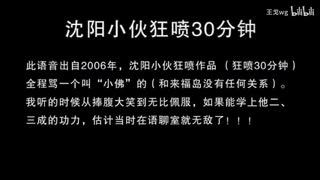 王戈wg bilibili

沈阳小伙狂喷30分钟

此语音出自2006年，沈阳小伙狂喷作品（狂喷30分钟）全程骂一个叫“小佛”的（和来福岛没有任何关系）。我听的时候从捧腹大笑到无比佩服，如果能学上他二、三成的功力，估计当时在语聊室就无敌了！！！